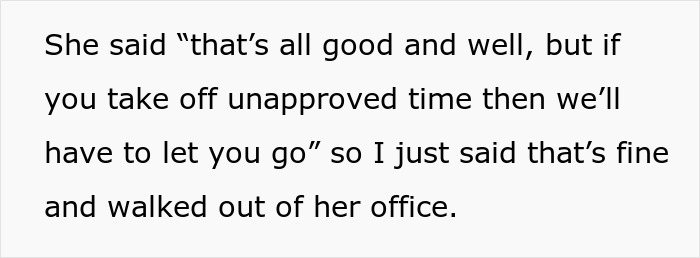 She said “that’s all good and well, but if you take off unapproved time then we’ll have to let you go” so I just said that’s fine and walked out of her office.